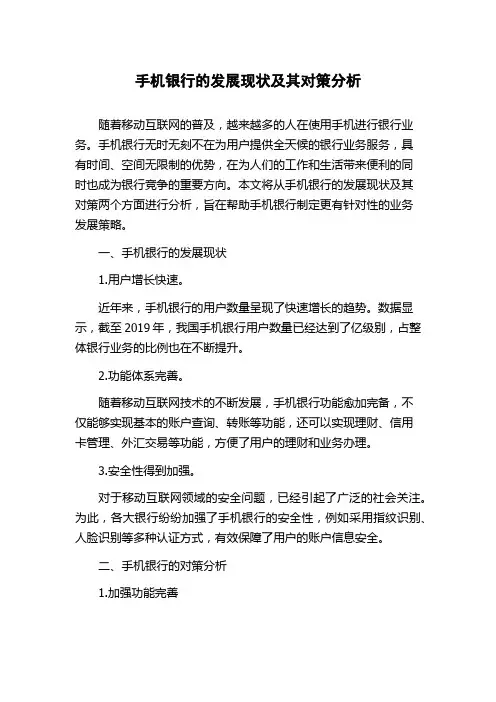 手机银行的发展现状及其对策分析

随着移动互联网的普及，越来越多的人在使用手机进行银行业务。手机银行无时无刻不在为用户提供全天候的银行业务服务，具有时间、空间无限制的优势，在为人们的工作和生活带来便利的同时也成为银行竞争的重要方向。本文将从手机银行的发展现状及其对策两个方面进行分析，旨在帮助手机银行制定更有针对性的业务发展策略。

一、手机银行的发展现状

1.用户增长快速。

近年来，手机银行的用户数量呈现了快速增长的趋势。数据显示，截至 2019 年，我国手机银行用户数量已经达到了亿级别，占整体银行业务的比例也在不断提升。

2.功能体系完善。

随着移动互联网技术的不断发展，手机银行功能愈加完备，不仅能够实现基本的账户查询、转账等功能，还可以实现理财、信用卡管理、外汇交易等功能，方便了用户的理财和业务办理。

3.安全性得到加强。

对于移动互联网领域的安全问题，已经引起了广泛的社会关注。为此，各大银行纷纷加强了手机银行的安全性，例如采用指纹识别、人脸识别等多种认证方式，有效保障了用户的账户信息安全。

二、手机银行的对策分析

1.加强功能完善